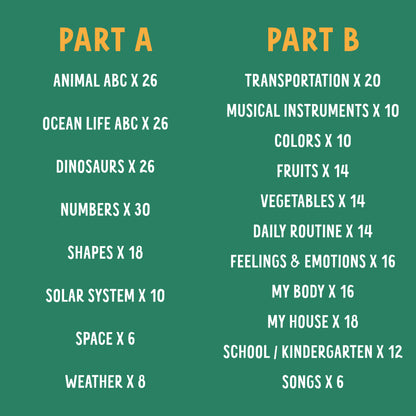 PART A

ANIMAL ABC X 26

OCEAN LIFE ABC X 26

DINOSAURS X 26

NUMBERS X 30

SHAPES X 18

SOLAR SYSTEM X 10

SPACE X 6

WEATHER X 8

PART B

TRANSPORTATION X 20

MUSICAL INSTRUMENTS X 10

COLORS X 10

FRUITS X 14

VEGETABLES X 14

DAILY ROUTINE X 14

FEELINGS & EMOTIONS X 16

MY BODY X 16

MY HOUSE X 18

SCHOOL / KINDERGARTEN X 12

SONGS X 6